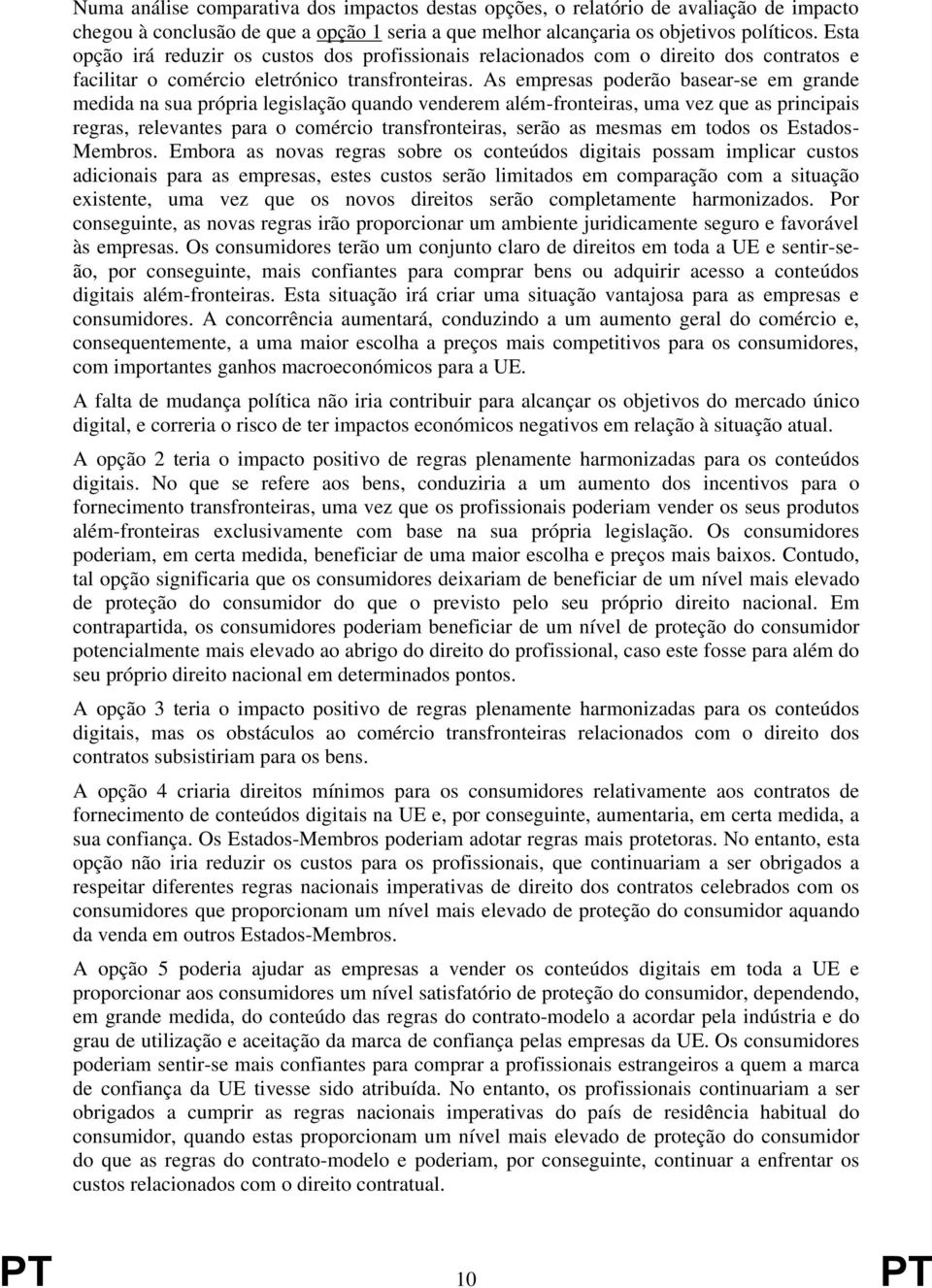 Numa análise comparativa dos impactos destas opções, o relatório de avaliação de impacto chegou à conclusão de que a opção 1 seria a que melhor alcançaria os objetivos políticos. Esta opção irá reduzir os custos dos profissionais relacionados com o direito dos contratos e facilitar o comércio eletrónico transfronteiras. As empresas poderão basear-se em grande medida na sua própria legislação quando venderem além-fronteiras, uma vez que as principais regras, relevantes para o comércio transfronteiras, serão as mesmas em todos os Estados-Membros. Embora as novas regras sobre os conteúdos digitais possam implicar custos adicionais para as empresas, estes custos serão limitados em comparação com a situação existente, uma vez que os novos direitos serão completamente harmonizados. Por conseguinte, as novas regras irão proporcionar um ambiente juridicamente seguro e favorável às empresas. Os consumidores terão um conjunto claro de direitos em toda a UE e sentir-se-ão, por conseguinte, mais confiantes para comprar bens ou adquirir acesso a conteúdos digitais além-fronteiras. Esta situação irá criar uma situação vantajosa para as empresas e consumidores. A concorrência aumentará, conduzindo a um aumento geral do comércio e, consequentemente, a uma maior escolha a preços mais competitivos para os consumidores, com importantes ganhos macroeconómicos para a UE.

A falta de mudança política não iria contribuir para alcançar os objetivos do mercado único digital, e correria o risco de ter impactos económicos negativos em relação à situação atual.

A opção 2 teria o impacto positivo de regras plenamente harmonizadas para os conteúdos digitais. No que se refere aos bens, conduziria a um aumento dos incentivos para o fornecimento transfronteiras, uma vez que os profissionais poderiam vender os seus produtos além-fronteiras exclusivamente com base na sua própria legislação. Os consumidores poderiam, em certa medida, beneficiar de uma maior escolha e preços mais baixos. Contudo, tal opção significaria que os consumidores deixariam de beneficiar de um nível mais elevado de proteção do consumidor do que o previsto pelo seu próprio direito nacional. Em contrapartida, os consumidores poderiam beneficiar de um nível de proteção do consumidor potencialmente mais elevado ao abrigo do direito do profissional, caso este fosse para além do seu próprio direito nacional em determinados pontos.

A opção 3 teria o impacto positivo de regras plenamente harmonizadas para os conteúdos digitais, mas os obstáculos ao comércio transfronteiras relacionados com o direito dos contratos subsistiriam para os bens.

A opção 4 criaria direitos mínimos para os consumidores relativamente aos contratos de fornecimento de conteúdos digitais na UE e, por conseguinte, aumentaria, em certa medida, a sua confiança. Os Estados-Membros poderiam adotar regras mais protetoras. No entanto, esta opção não iria reduzir os custos para os profissionais, que continuariam a ser obrigados a respeitar diferentes regras nacionais imperativas de direito dos contratos celebrados com os consumidores que proporcionam um nível mais elevado de proteção do consumidor aquando da venda em outros Estados-Membros.

A opção 5 poderia ajudar as empresas a vender os conteúdos digitais em toda a UE e proporcionar aos consumidores um nível satisfatório de proteção do consumidor, dependendo, em grande medida, do conteúdo das regras do contrato-modelo a acordar pela indústria e do grau de utilização e aceitação da marca de confiança pelas empresas da UE. Os consumidores poderiam sentir-se mais confiantes para comprar a profissionais estrangeiros a quem a marca de confiança da UE tivesse sido atribuída. No entanto, os profissionais continuariam a ser obrigados a cumprir as regras nacionais imperativas do país de residência habitual do consumidor, quando estas proporcionam um nível mais elevado de proteção do consumidor do que as regras do contrato-modelo e poderiam, por conseguinte, continuar a enfrentar os custos relacionados com o direito contratual.

PT 10 PT